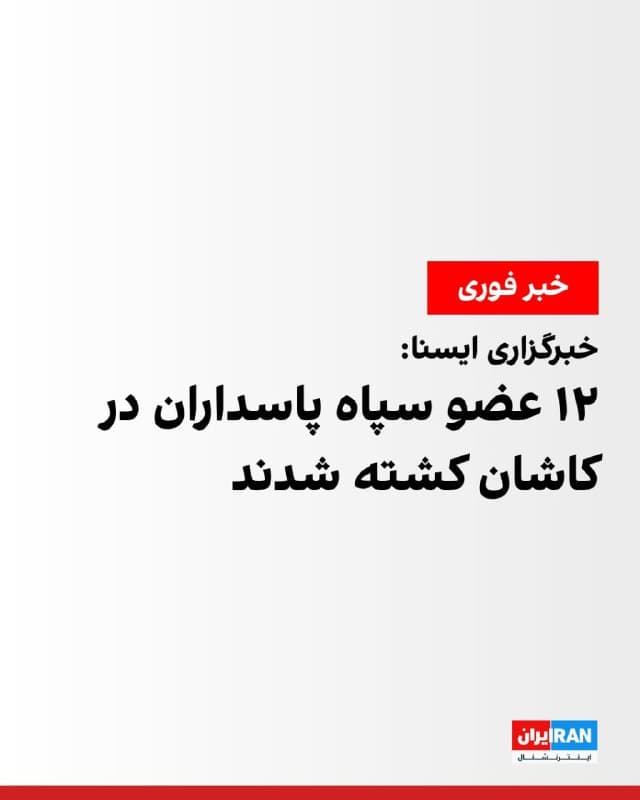 خبر فوری

خبرگزاری ایسنا:

۱۲ عضو سپاه پاسداران در کاشان کشته شدند

ایران IRAN
اینترنشنال